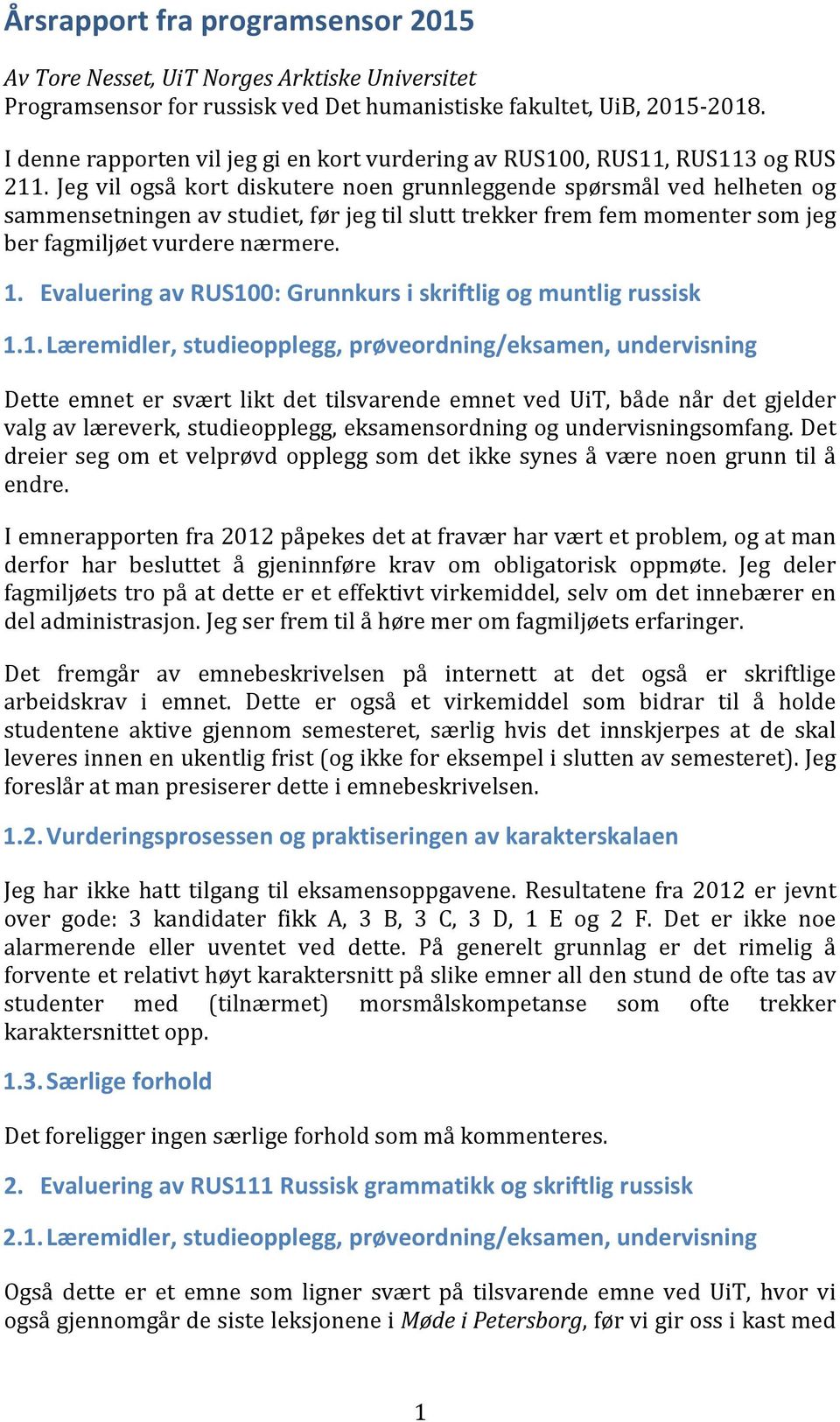 Årsrapport fra programsensor 2015

Av Tore Nesset, UiT Norges Arktiske Universitet
Programsensor for russisk ved Det humanistiske fakultet, UiB, 2015-2018.

I denne rapporten vil jeg gi en kort vurdering av RUS100, RUS11, RUS113 og RUS 211. Jeg vil også kort diskutere noen grunnleggende spørsmål ved helheten og sammensetningen av studiet, før jeg til slutt trekker frem fem momenter som jeg ber fagmiljøet vurdere nærmere.

1. Evaluering av RUS100: Grunnkurs i skriftlig og muntlig russisk

1.1. Læremidler, studieopplegg, prøveordning/eksamen, undervisning

Dette emnet er svært likt det tilsvarende emnet ved UiT, både når det gjelder valg av læreverk, studieopplegg, eksamensordning og undervisningsomfang. Det dreier seg om et velprøvd opplegg som det ikke synes å være noen grunn til å endre.

I emnerapporten fra 2012 påpekes det at fravær har vært et problem, og at man derfor har besluttet å gjeninnføre krav om obligatorisk oppmøte. Jeg deler fagmiljøets tro på at dette er et effektivt virkemiddel, selv om det innebærer en del administrasjon. Jeg ser frem til å høre mer om fagmiljøets erfaringer.

Det fremgår av emnebeskrivelsen på internett at det også er skriftlige arbeidskrav i emnet. Dette er også et virkemiddel som bidrar til å holde studentene aktive gjennom semesteret, særlig hvis det innskjerpes at de skal leveres innen en ukentlig frist (og ikke for eksempel i slutten av semesteret). Jeg foreslår at man presiserer dette i emnebeskrivelsen.

1.2. Vurderingsprosessen og praktiseringen av karakterskalaen

Jeg har ikke hatt tilgang til eksamensoppgavene. Resultatene fra 2012 er jevnt over gode: 3 kandidater fikk A, 3 B, 3 C, 3 D, 1 E og 2 F. Det er ikke noe alarmerende eller uventet ved dette. På generelt grunnlag er det rimelig å forvente et relativt høyt karaktersnitt på slike emner all den stund de ofte tas av studenter med (tilnærmet) morsmålskompetanse som ofte trekker karaktersnittet opp.

1.3. Særlige forhold

Det foreligger ingen særlige forhold som må kommenteres.

2. Evaluering av RUS111 Russisk grammatikk og skriftlig russisk

2.1. Læremidler, studieopplegg, prøveordning/eksamen, undervisning

Også dette er et emne som ligner svært på tilsvarende emne ved UiT, hvor vi også gjennomgår de siste leksjonene i Møde i Petersborg, før vi gir oss i kast med

1